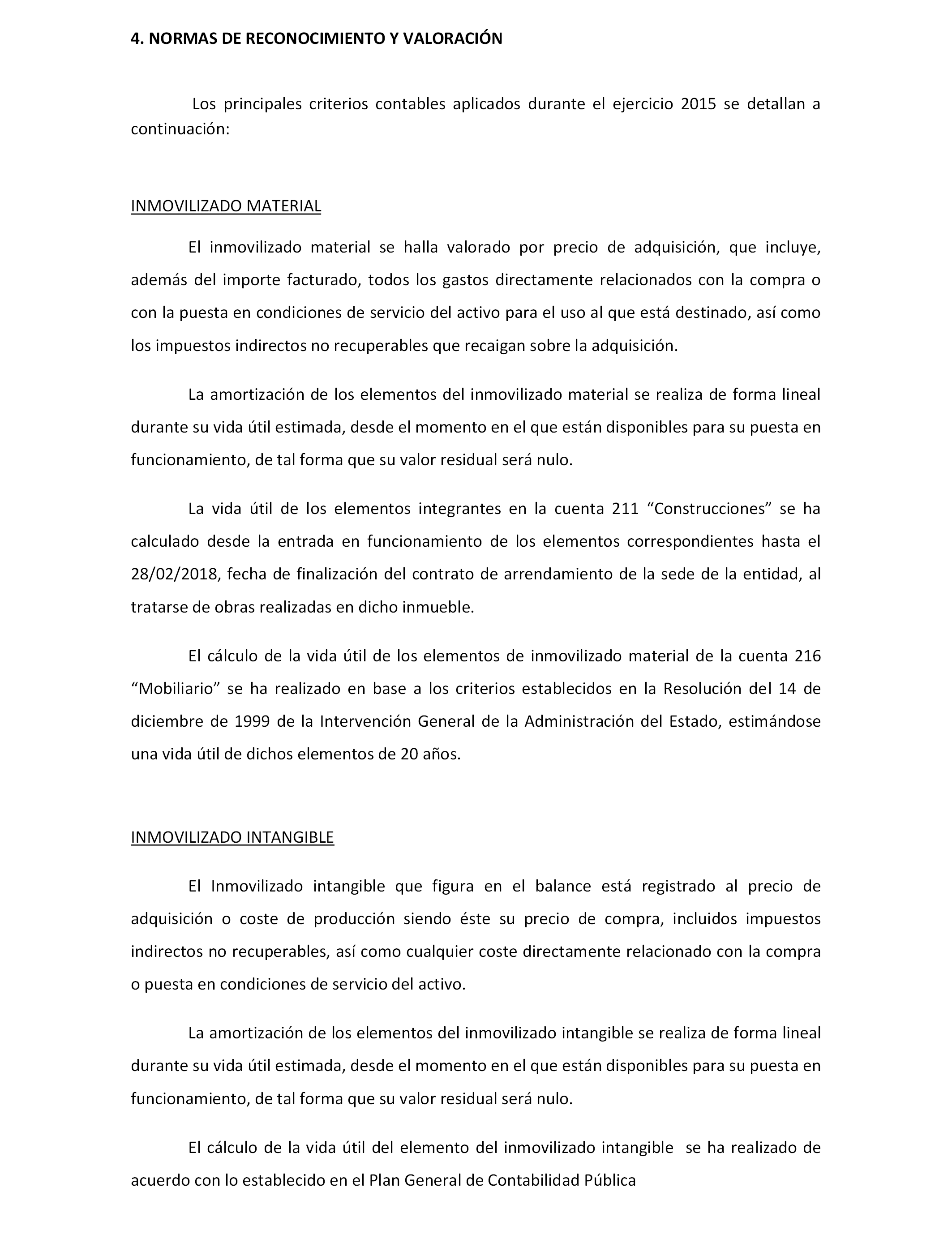 4. NORMAS DE RECONOCIMIENTO Y VALORACIÓN

Los principales criterios contables aplicados durante el ejercicio 2015 se detallan a continuación:

INMOVILIZADO MATERIAL

El inmovilizado material se halla valorado por precio de adquisición, que incluye, además del importe facturado, todos los gastos directamente relacionados con la compra o con la puesta en condiciones de servicio del activo para el uso al que está destinado, así como los impuestos indirectos no recuperables que recaigan sobre la adquisición.

La amortización de los elementos del inmovilizado material se realiza de forma lineal durante su vida útil estimada, desde el momento en el que están disponibles para su puesta en funcionamiento, de tal forma que su valor residual será nulo.

La vida útil de los elementos integrantes en la cuenta 211 “Construcciones” se ha calculado desde la entrada en funcionamiento de los elementos correspondientes hasta el 28/02/2018, fecha de finalización del contrato de arrendamiento de la sede de la entidad, al tratarse de obras realizadas en dicho inmueble.

El cálculo de la vida útil de los elementos de inmovilizado material de la cuenta 216 “Mobiliario” se ha realizado en base a los criterios establecidos en la Resolución del 14 de diciembre de 1999 de la Intervención General de la Administración del Estado, estimándose una vida útil de dichos elementos de 20 años.

INMOVILIZADO INTANGIBLE

El Inmovilizado intangible que figura en el balance está registrado al precio de adquisición o coste de producción siendo éste su precio de compra, incluidos impuestos indirectos no recuperables, así como cualquier coste directamente relacionado con la compra o puesta en condiciones de servicio del activo.

La amortización de los elementos del inmovilizado intangible se realiza de forma lineal durante su vida útil estimada, desde el momento en el que están disponibles para su puesta en funcionamiento, de tal forma que su valor residual será nulo.

El cálculo de la vida útil del elemento del inmovilizado intangible se ha realizado de acuerdo con lo establecido en el Plan General de Contabilidad Pública